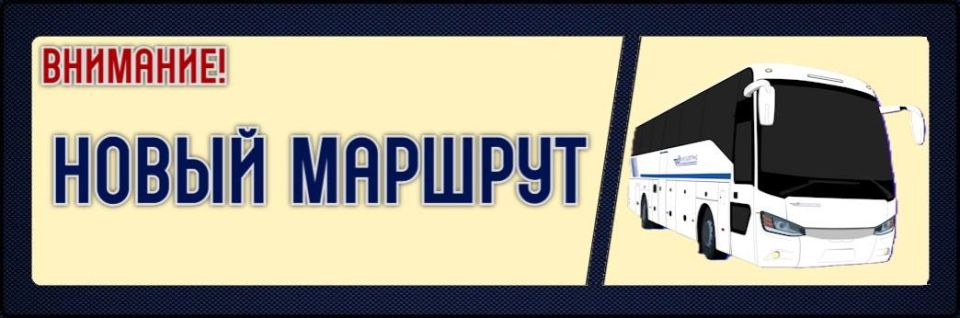 ВНИМАНИЕ!

НОВЫЙ МАРШРУТ